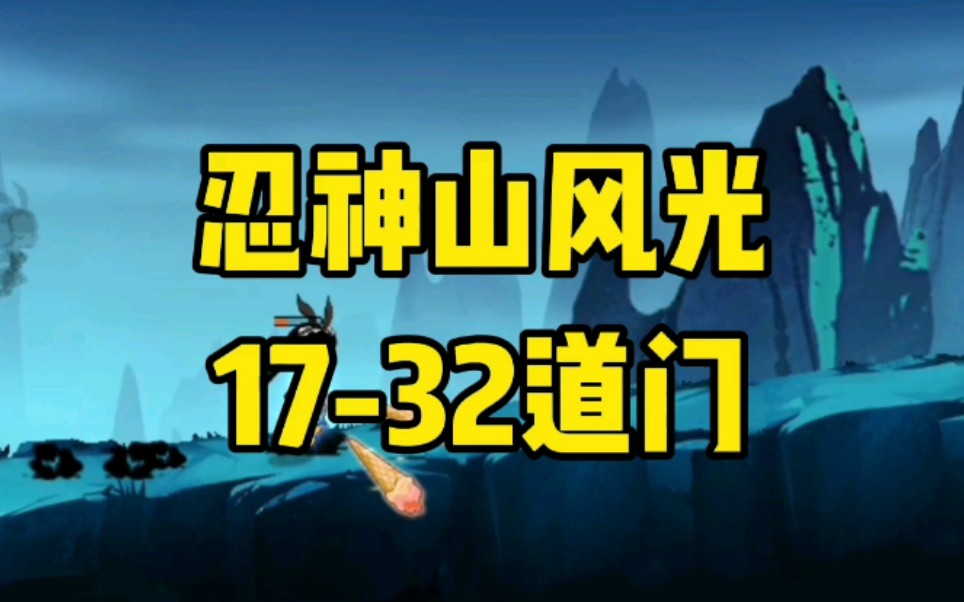 忍神山风光
17-32道门